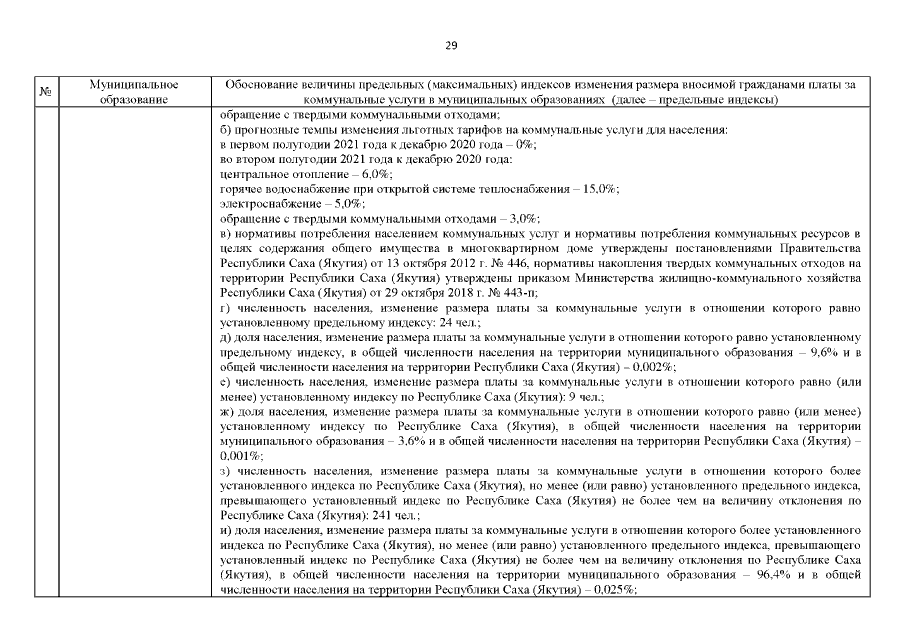 29

| № | Муниципальное образование | Обоснование величины предельных (максимальных) индексов изменения размера вносимой гражданами платы за коммунальные услуги в муниципальных образованиях (далее – предельные индексы) |
|---|---|---|
| | | обращение с твердыми коммунальными отходами;<br>б) прогнозные темпы изменения льготных тарифов на коммунальные услуги для населения:<br>в первом полугодии 2021 года к декабрю 2020 года – 0%;<br>во втором полугодии 2021 года к декабрю 2020 года:<br>центральное отопление – 6,0%;<br>горячее водоснабжение при открытой системе теплоснабжения – 15,0%;<br>электроснабжение – 5,0%;<br>обращение с твердыми коммунальными отходами – 3,0%;<br>в) нормативы потребления населением коммунальных услуг и нормативы потребления коммунальных ресурсов в целях содержания общего имущества в многоквартирном доме утверждены постановлениями Правительства Республики Саха (Якутия) от 13 октября 2012 г. № 446, нормативы накопления твердых коммунальных отходов на территории Республики Саха (Якутия) утверждены приказом Министерства жилищно-коммунального хозяйства Республики Саха (Якутия) от 29 октября 2018 г. № 443-п;<br>г) численность населения, изменение размера платы за коммунальные услуги в отношении которого равно установленному предельному индексу: 24 чел.;<br>д) доля населения, изменение размера платы за коммунальные услуги в отношении которого равно установленному предельному индексу, в общей численности населения на территории муниципального образования – 9,6% и в общей численности населения на территории Республики Саха (Якутия) – 0,002%;<br>е) численность населения, изменение размера платы за коммунальные услуги в отношении которого равно (или менее) установленному индексу по Республике Саха (Якутия): 9 чел.;<br>ж) доля населения, изменение размера платы за коммунальные услуги в отношении которого равно (или менее) установленному индексу по Республике Саха (Якутия), в общей численности населения на территории муниципального образования – 3,6% и в общей численности населения на территории Республики Саха (Якутия) – 0,001%;<br>з) численность населения, изменение размера платы за коммунальные услуги в отношении которого более установленного индекса по Республике Саха (Якутия), но менее (или равно) установленного предельного индекса, превышающего установленный индекс по Республике Саха (Якутия) не более чем на величину отклонения по Республике Саха (Якутия): 241 чел.;<br>и) доля населения, изменение размера платы за коммунальные услуги в отношении которого более установленного индекса по Республике Саха (Якутия), но менее (или равно) установленного предельного индекса, превышающего установленный индекс по Республике Саха (Якутия) не более чем на величину отклонения по Республике Саха (Якутия), в общей численности населения на территории муниципального образования – 96,4% и в общей численности населения на территории Республики Саха (Якутия) – 0,025%; |